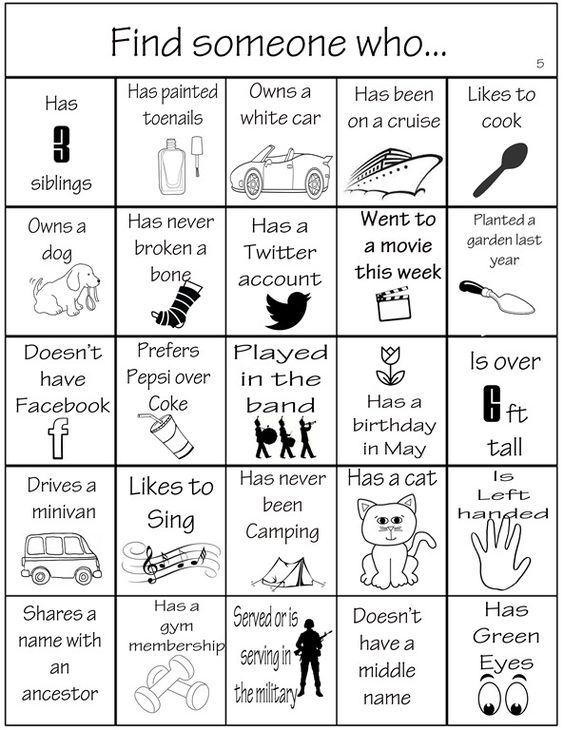 Find someone who...

5

| Has 3 siblings | Has painted toenails | Owns a white car | Has been on a cruise | Likes to cook |
|---|---|---|---|---|
| Owns a dog | Has never broken a bone | Has a Twitter account | Went to a movie this week | Planted a garden last year |
| Doesn't have Facebook f | Prefers Pepsi over Coke | Played in the band | Has a birthday in May | Is over 6 ft tall |
| Drives a minivan | Likes to Sing | Has never been Camping | Has a cat | Is Left handed |
| Shares a name with an ancestor | Has a gym membership | Served or is serving in the military | Doesn't have a middle name | Has Green Eyes |